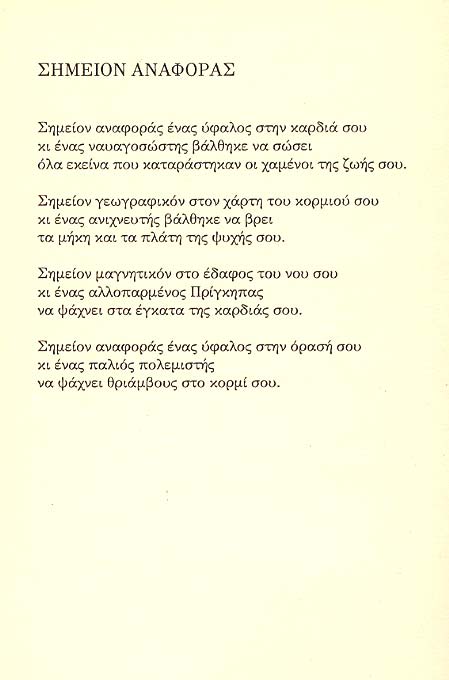 ΣΗΜΕΙΟΝ ΑΝΑΦΟΡΑΣ

Σημείον αναφοράς ένας ύφαλος στην καρδιά σου
κι ένας ναυαγοσώστης βάλθηκε να σώσει
όλα εκείνα που καταράστηκαν οι χαμένοι της ζωής σου.

Σημείον γεωγραφικόν στον χάρτη του κορμιού σου
κι ένας ανιχνευτής βάλθηκε να βρει
τα μήκη και τα πλάτη της ψυχής σου.

Σημείον μαγνητικόν στο έδαφος του νου σου
κι ένας αλλοπαρμένος Πρίγκηπας
να ψάχνει στα έγκατα της καρδιάς σου.

Σημείον αναφοράς ένας ύφαλος στην όρασή σου
κι ένας παλιός πολεμιστής
να ψάχνει θριάμβους στο κορμί σου.